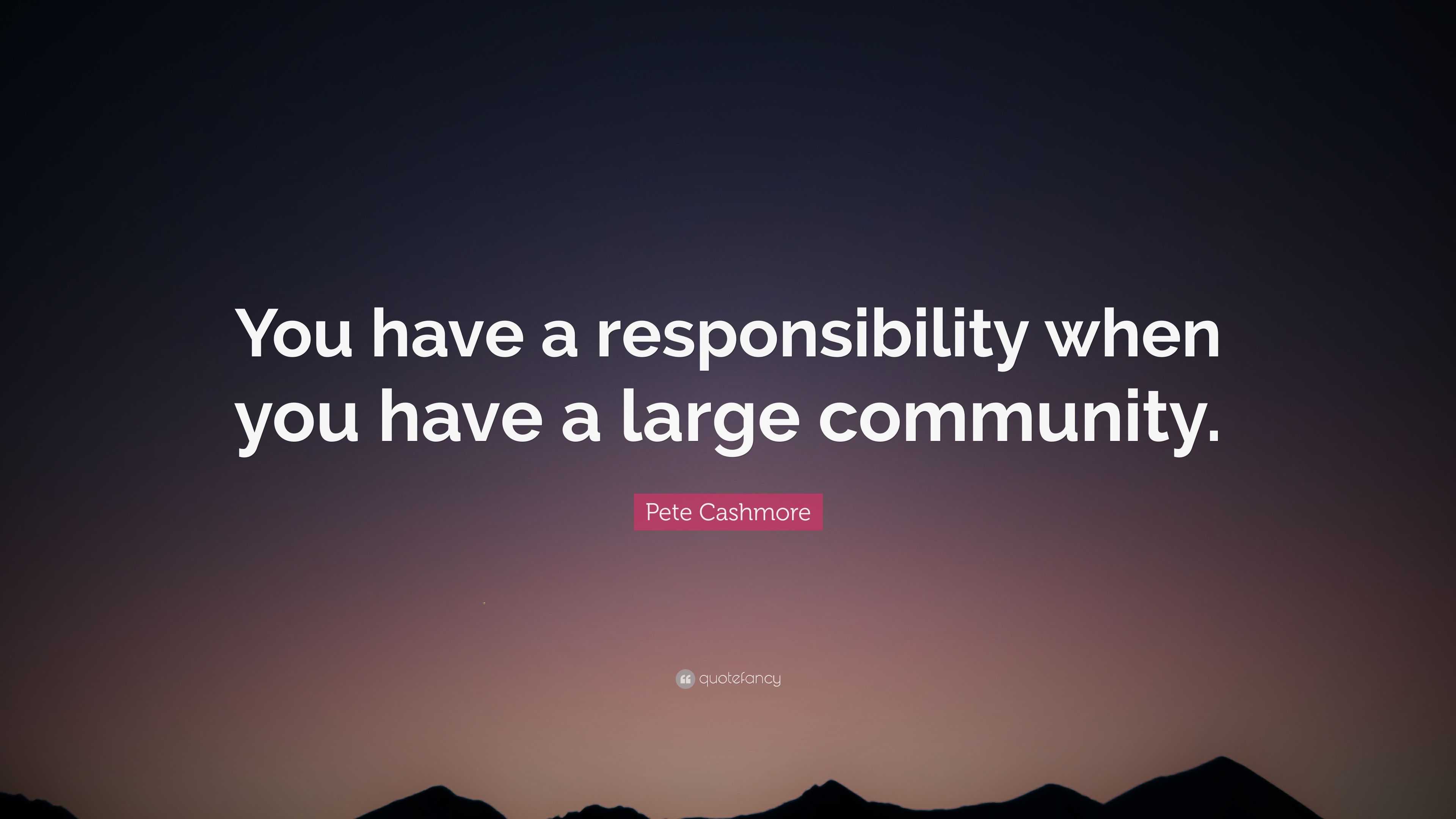 You have a responsibility when you have a large community.

Pete Cashmore

quotefancy